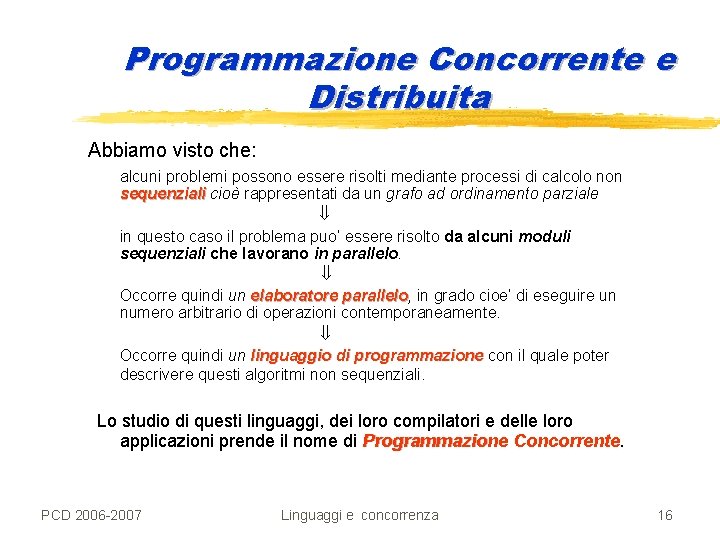 Programmazione Concorrente e Distribuita

Abbiamo visto che:

alcuni problemi possono essere risolti mediante processi di calcolo non sequenziali cioè rappresentati da un grafo ad ordinamento parziale

$\Downarrow$

in questo caso il problema puo' essere risolto da alcuni moduli sequenziali che lavorano in parallelo.

$\Downarrow$

Occorre quindi un elaboratore parallelo, in grado cioe' di eseguire un numero arbitrario di operazioni contemporaneamente.

$\Downarrow$

Occorre quindi un linguaggio di programmazione con il quale poter descrivere questi algoritmi non sequenziali.

Lo studio di questi linguaggi, dei loro compilatori e delle loro applicazioni prende il nome di Programmazione Concorrente.

PCD 2006-2007

Linguaggi e concorrenza

16